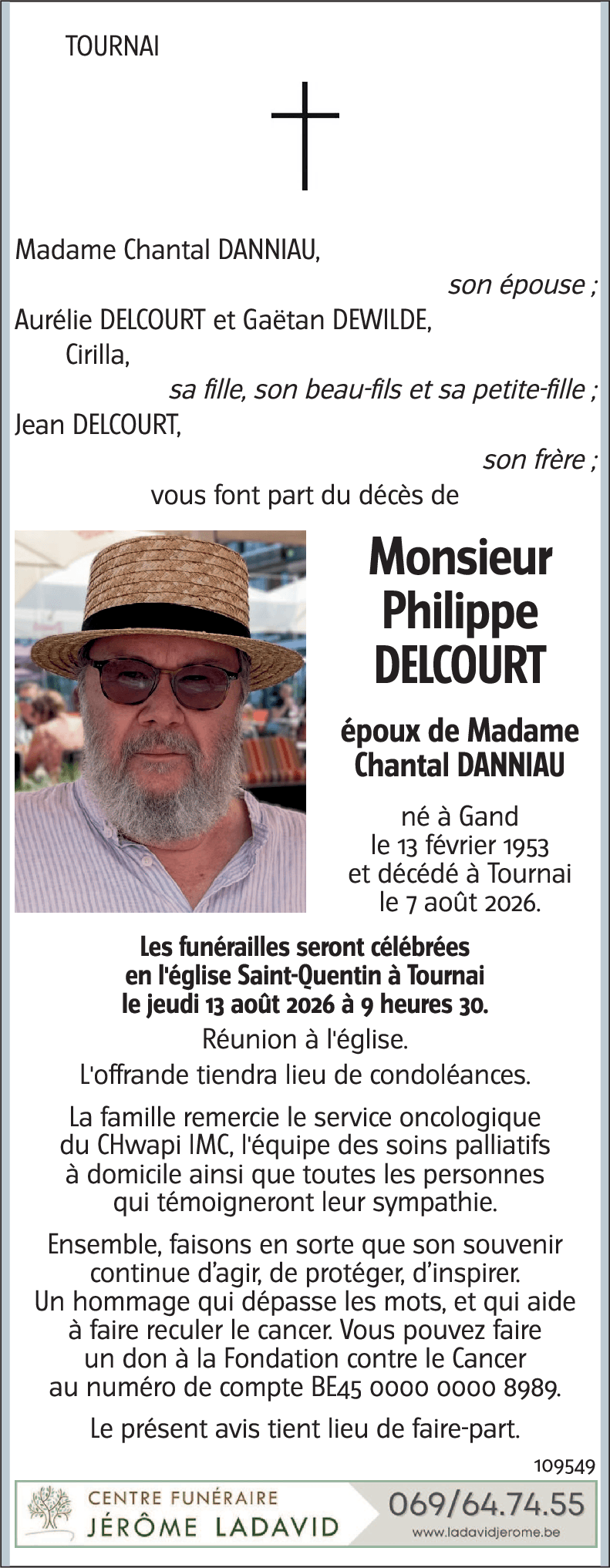 TOURNAI

Madame Chantal DANNIAU,
son épouse ;
Aurélie DELCOURT et Gaëtan DEWILDE,
Cirilla,
sa fille, son beau-fils et sa petite-fille ;
Jean DELCOURT,
son frère ;
vous font part du décès de

Monsieur
Philippe
DELCOURT

époux de Madame
Chantal DANNIAU

né à Gand
le 13 février 1953
et décédé à Tournai
le 7 août 2026.

Les funérailles seront célébrées en l'église Saint-Quentin à Tournai le jeudi 13 août 2026 à 9 heures 30.

Réunion à l'église.

L'offrande tiendra lieu de condoléances.

La famille remercie le service oncologique du CHwapi IMC, l'équipe des soins palliatifs à domicile ainsi que toutes les personnes qui témoigneront leur sympathie.

Ensemble, faisons en sorte que son souvenir continue d'agir, de protéger, d'inspirer. Un hommage qui dépasse les mots, et qui aide à faire reculer le cancer. Vous pouvez faire un don à la Fondation contre le Cancer au numéro de compte BE45 0000 0000 8989.

Le présent avis tient lieu de faire-part.

109549

CENTRE FUNÉRAIRE
JÉRÔME LADAVID
069/64.74.55
www.ladavidjerome.be